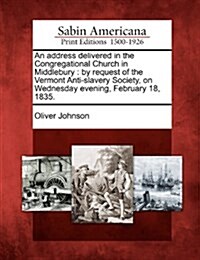 Sabin Americana
Print Editions 1500-1926

An address delivered in the Congregational Church in Middlebury : by request of the Vermont Anti-slavery Society, on Wednesday evening, February 18, 1835.

Oliver Johnson